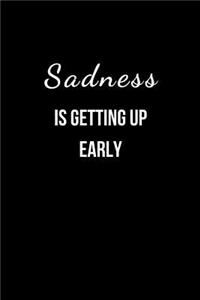 Sadness

IS GETTING UP EARLY